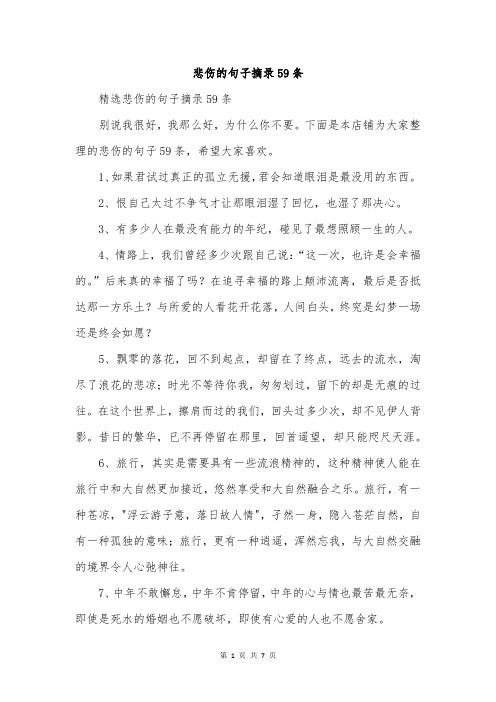 悲伤的句子摘录59条

精选悲伤的句子摘录59条

别说我很好，我那么好，为什么你不要。下面是本店铺为大家整理的悲伤的句子59条，希望大家喜欢。

1、如果君试过真正的孤立无援，君会知道眼泪是最没用的东西。

2、恨自己太过不争气才让那眼泪湿了回忆，也湿了那决心。

3、有多少人在最没有能力的年纪，碰见了最想照顾一生的人。

4、情路上，我们曾经多少次跟自己说：“这一次，也许是会幸福的。”后来真的幸福了吗？在追寻幸福的路上颠沛流离，最后是否抵达那一方乐土？与所爱的人看花开花落，人间白头，终究是幻梦一场还是终会如愿？

5、飘零的落花，回不到起点，却留在了终点，远去的流水，淘尽了浪花的悲凉；时光不等待你我，匆匆划过，留下的却是无痕的过往。在这个世界上，擦肩而过的我们，回头过多少次，却不见伊人背影。昔日的繁华，已不再停留在那里，回首遥望，却只能咫尺天涯。

6、旅行，其实是需要具有一些流浪精神的，这种精神使人能在旅行中和大自然更加接近，悠然享受和大自然融合之乐。旅行，有一种苍凉，"浮云游子意，落日故人情"，孑然一身，隐入苍茫自然，自有一种孤独的意味；旅行，更有一种逍遥，浑然忘我，与大自然交融的境界令人心驰神往。

7、中年不敢懈怠，中年不肯停留，中年的心与情也最苦最无奈，即使是死水的婚姻也不愿破坏，即使有心爱的人也不愿舍家。

第 1 页 共 7 页